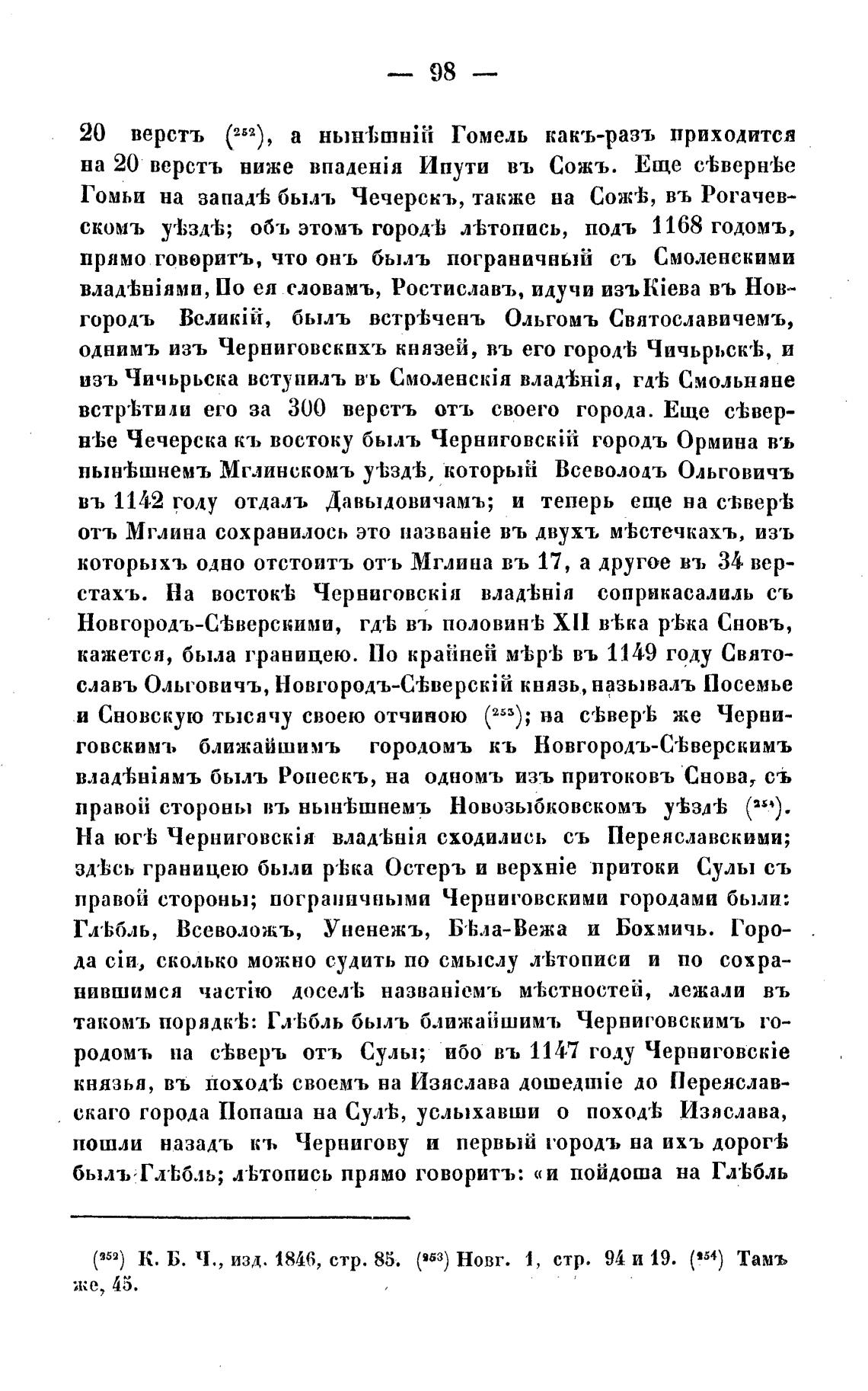 — 98 —

20 верстъ ($^{252}$), а нынѣшній Гомель какъ-разъ приходится на 20 верстъ ниже впаденія Ипути въ Сожъ. Еще сѣвернѣе Гомьи на западѣ былъ Чечерскъ, также на Сожѣ, въ Рогачевскомъ уѣздѣ; объ этомъ городѣ лѣтопись, подъ 1168 годомъ, прямо говоритъ, что онъ былъ пограничный съ Смоленскими владѣніями, По ея словамъ, Ростиславъ, идучи изъ Кіева въ Новгородъ Великій, былъ встрѣченъ Ольгомъ Святославичемъ, однимъ изъ Черниговскихъ князей, въ его городѣ Чичьрьскѣ, и изъ Чичьрьска вступилъ въ Смоленскія владѣнія, гдѣ Смольняне встрѣтили его за 300 верстъ отъ своего города. Еще сѣвернѣе Чечерска къ востоку былъ Черниговскій городъ Ормина въ нынѣшнемъ Мглинскомъ уѣздѣ, который Всеволодъ Ольговичъ въ 1142 году отдалъ Давыдовичамъ; и теперь еще на сѣверѣ отъ Мглина сохранилось это названіе въ двухъ мѣстечкахъ, изъ которыхъ одно отстоитъ отъ Мглина въ 17, а другое въ 34 верстахъ. На востокѣ Черниговскія владѣнія соприкасалиль съ Новгородъ-Сѣверскими, гдѣ въ половинѣ XII вѣка рѣка Сновъ, кажется, была границею. По крайней мѣрѣ въ 1149 году Святославъ Ольговичъ, Новгородъ-Сѣверскій князь, называлъ Посемье и Сновскую тысячу своею отчиною ($^{253}$); на сѣверѣ же Черниговскимъ ближайшимъ городомъ къ Новгородъ-Сѣверскимъ владѣніямъ былъ Ропескъ, на одномъ изъ притоковъ Снова, съ правой стороны въ нынѣшнемъ Новозыбковскомъ уѣздѣ ($^{254}$). На югѣ Черниговскія владѣнія сходились съ Переяславскими; здѣсь границею были рѣка Остеръ и верхніе притоки Сулы съ правой стороны; пограничными Черниговскими городами были: Глѣбль, Всеволожъ, Уненежъ, Бѣла-Вежа и Бохмичь. Города сіи, сколько можно судить по смыслу лѣтописи и по сохранившимся частію доселѣ названіемъ мѣстностей, лежали въ такомъ порядкѣ: Глѣбль былъ ближайшимъ Черниговскимъ городомъ на сѣверъ отъ Сулы; ибо въ 1147 году Черниговскіе князья, въ походѣ своемъ на Изяслава дошедшіе до Переяславскаго города Попаша на Сулѣ, услыхавши о походѣ Изяслава, пошли назадъ къ Чернигову и первый городъ на ихъ дорогѣ былъ Глѣбль; лѣтопись прямо говоритъ: «и пойдоша на Глѣбль

($^{252}$) К. Б. Ч., изд. 1846, стр. 85. ($^{253}$) Новг. 1, стр. 94 и 19. ($^{254}$) Тамъ же, 45.